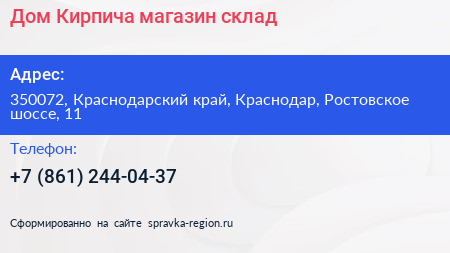 Дом Кирпича магазин склад

Адрес:

350072, Краснодарский край, Краснодар, Ростовское шоссе, 11

Телефон:

+7 (861) 244-04-37

Сформированно на сайте spravka-region.ru